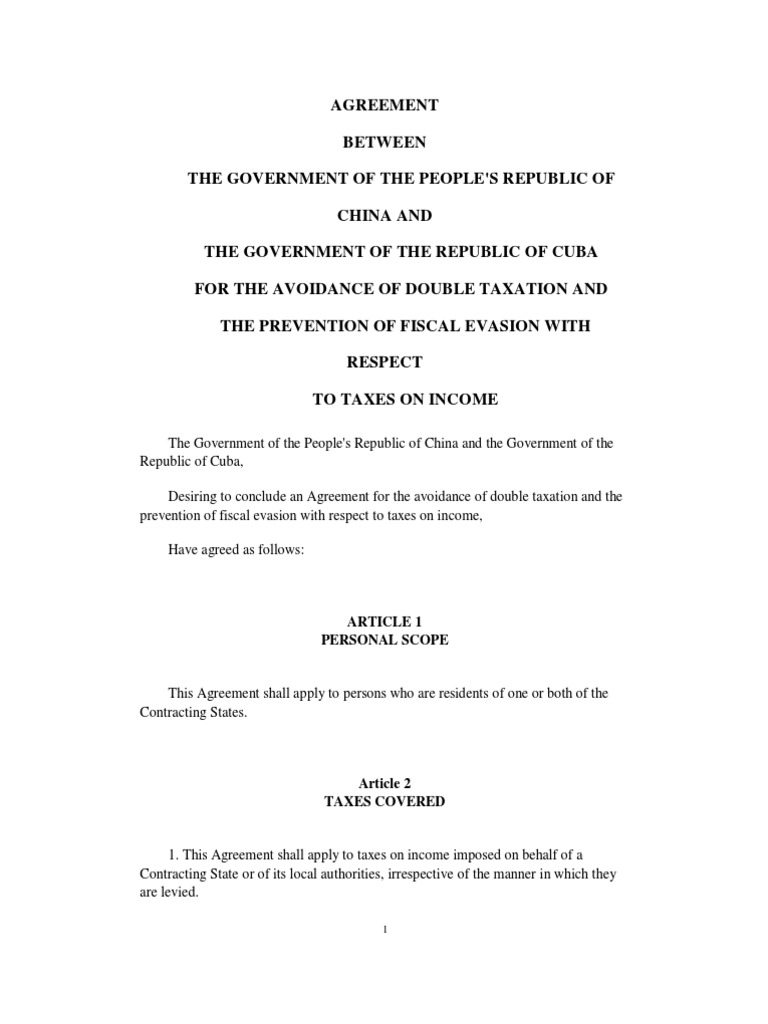 AGREEMENT

BETWEEN

THE GOVERNMENT OF THE PEOPLE'S REPUBLIC OF

CHINA AND

THE GOVERNMENT OF THE REPUBLIC OF CUBA

FOR THE AVOIDANCE OF DOUBLE TAXATION AND

THE PREVENTION OF FISCAL EVASION WITH

RESPECT

TO TAXES ON INCOME

The Government of the People's Republic of China and the Government of the Republic of Cuba,

Desiring to conclude an Agreement for the avoidance of double taxation and the prevention of fiscal evasion with respect to taxes on income,

Have agreed as follows:

ARTICLE 1
PERSONAL SCOPE

This Agreement shall apply to persons who are residents of one or both of the Contracting States.

Article 2
TAXES COVERED

1. This Agreement shall apply to taxes on income imposed on behalf of a Contracting State or of its local authorities, irrespective of the manner in which they are levied.

1